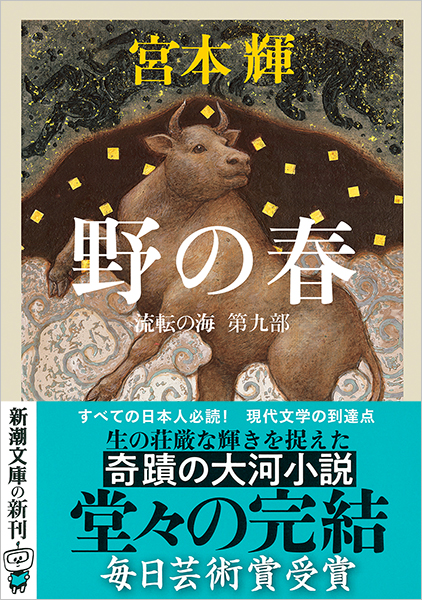 宮本 輝

野の春

流転の海 第九部

新潮文庫の新刊

すべての日本人必読! 現代文学の到達点

生の荘厳な輝きを捉えた

奇蹟の大河小説

堂々の完結

毎日芸術賞受賞